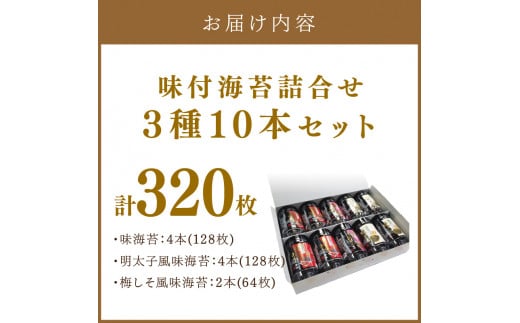 お届け内容

味付海苔詰合せ
3種10本セット

計320枚

・味海苔：4本(128枚)
・明太子風味海苔：4本(128枚)
・梅しそ風味海苔：2本(64枚)